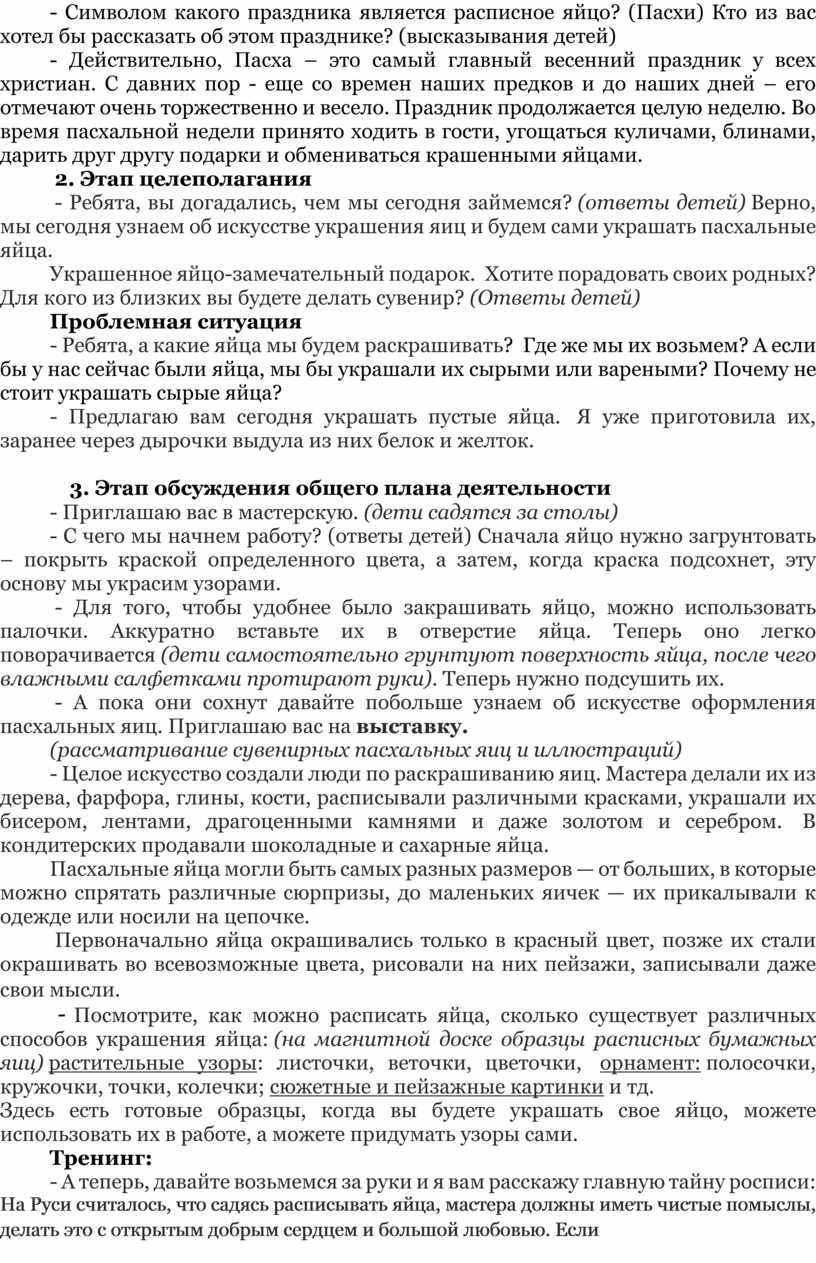 - Символом какого праздника является расписное яйцо? (Пасхи) Кто из вас хотел бы рассказать об этом празднике? (высказывания детей)

- Действительно, Пасха – это самый главный весенний праздник у всех христиан. С давних пор - еще со времен наших предков и до наших дней – его отмечают очень торжественно и весело. Праздник продолжается целую неделю. Во время пасхальной недели принято ходить в гости, угощаться куличами, блинами, дарить друг другу подарки и обмениваться крашенными яйцами.

2. Этап целеполагания

- Ребята, вы догадались, чем мы сегодня займемся? (ответы детей) Верно, мы сегодня узнаем об искусстве украшения яиц и будем сами украшать пасхальные яйца.

Украшенное яйцо-замечательный подарок. Хотите порадовать своих родных? Для кого из близких вы будете делать сувенир? (Ответы детей)

Проблемная ситуация

- Ребята, а какие яйца мы будем раскрашивать? Где же мы их возьмем? А если бы у нас сейчас были яйца, мы бы украшали их сырыми или вареными? Почему не стоит украшать сырые яйца?

- Предлагаю вам сегодня украшать пустые яйца. Я уже приготовила их, заранее через дырочки выдула из них белок и желток.

3. Этап обсуждения общего плана деятельности

- Приглашаю вас в мастерскую. (дети садятся за столы)

- С чего мы начнем работу? (ответы детей) Сначала яйцо нужно загрунтовать – покрыть краской определенного цвета, а затем, когда краска подсохнет, эту основу мы украсим узорами.

- Для того, чтобы удобнее было закрашивать яйцо, можно использовать палочки. Аккуратно вставьте их в отверстие яйца. Теперь оно легко поворачивается (дети самостоятельно грунтуют поверхность яйца, после чего влажными салфетками протирают руки). Теперь нужно подсушить их.

- А пока они сохнут давайте побольше узнаем об искусстве оформления пасхальных яиц. Приглашаю вас на выставку.

(рассматривание сувенирных пасхальных яиц и иллюстраций)

- Целое искусство создали люди по раскрашиванию яиц. Мастера делали их из дерева, фарфора, глины, кости, расписывали различными красками, украшали их бисером, лентами, драгоценными камнями и даже золотом и серебром. В кондитерских продавали шоколадные и сахарные яйца.

Пасхальные яйца могли быть самых разных размеров — от больших, в которые можно спрятать различные сюрпризы, до маленьких яичек — их прикалывали к одежде или носили на цепочке.

Первоначально яйца окрашивались только в красный цвет, позже их стали окрашивать во всевозможные цвета, рисовали на них пейзажи, записывали даже свои мысли.

- Посмотрите, как можно расписать яйца, сколько существует различных способов украшения яйца: (на магнитной доске образцы расписных бумажных яиц) растительные узоры: листочки, веточки, цветочки, орнамент: полосочки, кружочки, точки, колечки; сюжетные и пейзажные картинки и тд.
Здесь есть готовые образцы, когда вы будете украшать свое яйцо, можете использовать их в работе, а можете придумать узоры сами.

Тренинг:

- А теперь, давайте возьмемся за руки и я вам расскажу главную тайну росписи: На Руси считалось, что садясь расписывать яйца, мастера должны иметь чистые помыслы, делать это с открытым добрым сердцем и большой любовью. Если